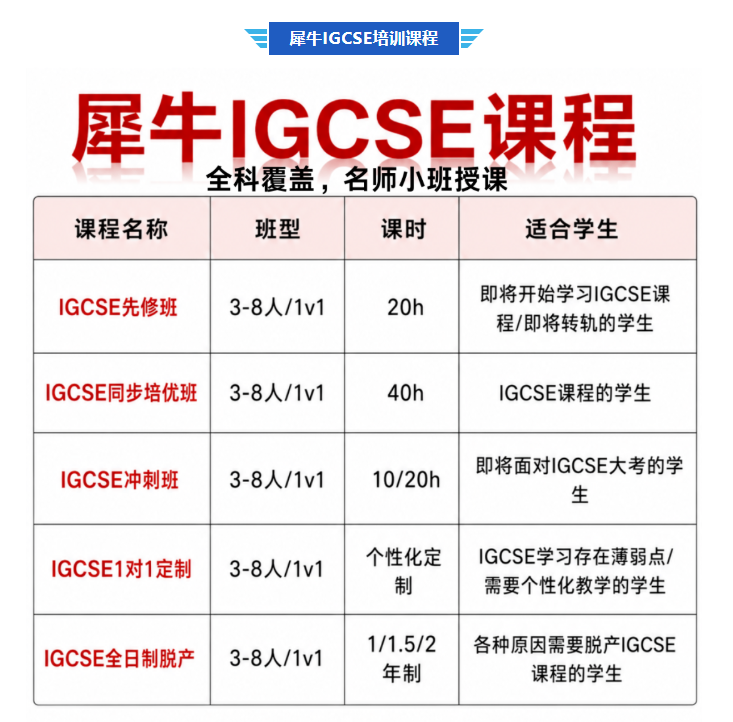 犀牛IGCSE培训课程

犀牛IGCSE课程

全科覆盖，名师小班授课

| 课程名称 | 班型 | 课时 | 适合学生 |
|---|---|---|---|
| IGCSE先修班 | 3-8人/1v1 | 20h | 即将开始学习IGCSE课程/即将转轨的学生 |
| IGCSE同步培优班 | 3-8人/1v1 | 40h | IGCSE课程的学生 |
| IGCSE冲刺班 | 3-8人/1v1 | 10/20h | 即将面对IGCSE大考的学生 |
| IGCSE1对1定制 | 3-8人/1v1 | 个性化定制 | IGCSE学习存在薄弱点/需要个性化教学的学生 |
| IGCSE全日制脱产 | 3-8人/1v1 | 1/1.5/2年制 | 各种原因需要脱产IGCSE课程的学生 |